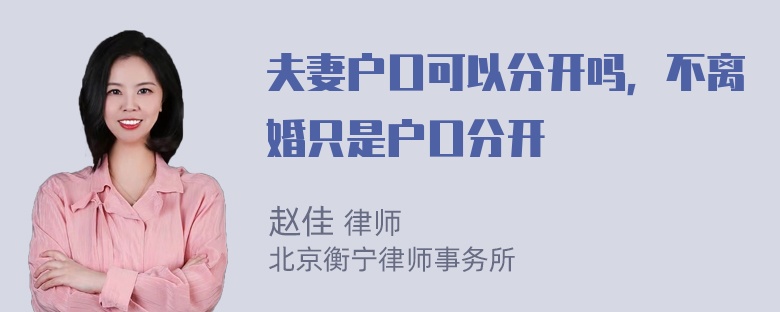 夫妻户口可以分开吗，不离婚只是户口分开

赵佳 律师
北京衡宁律师事务所